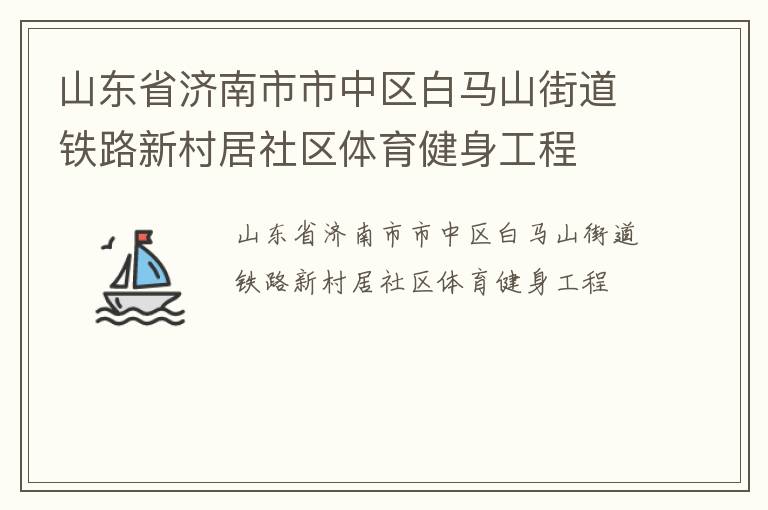 山东省济南市市中区白马山街道铁路新村居社区体育健身工程

山东省济南市市中区白马山街道铁路新村居社区体育健身工程